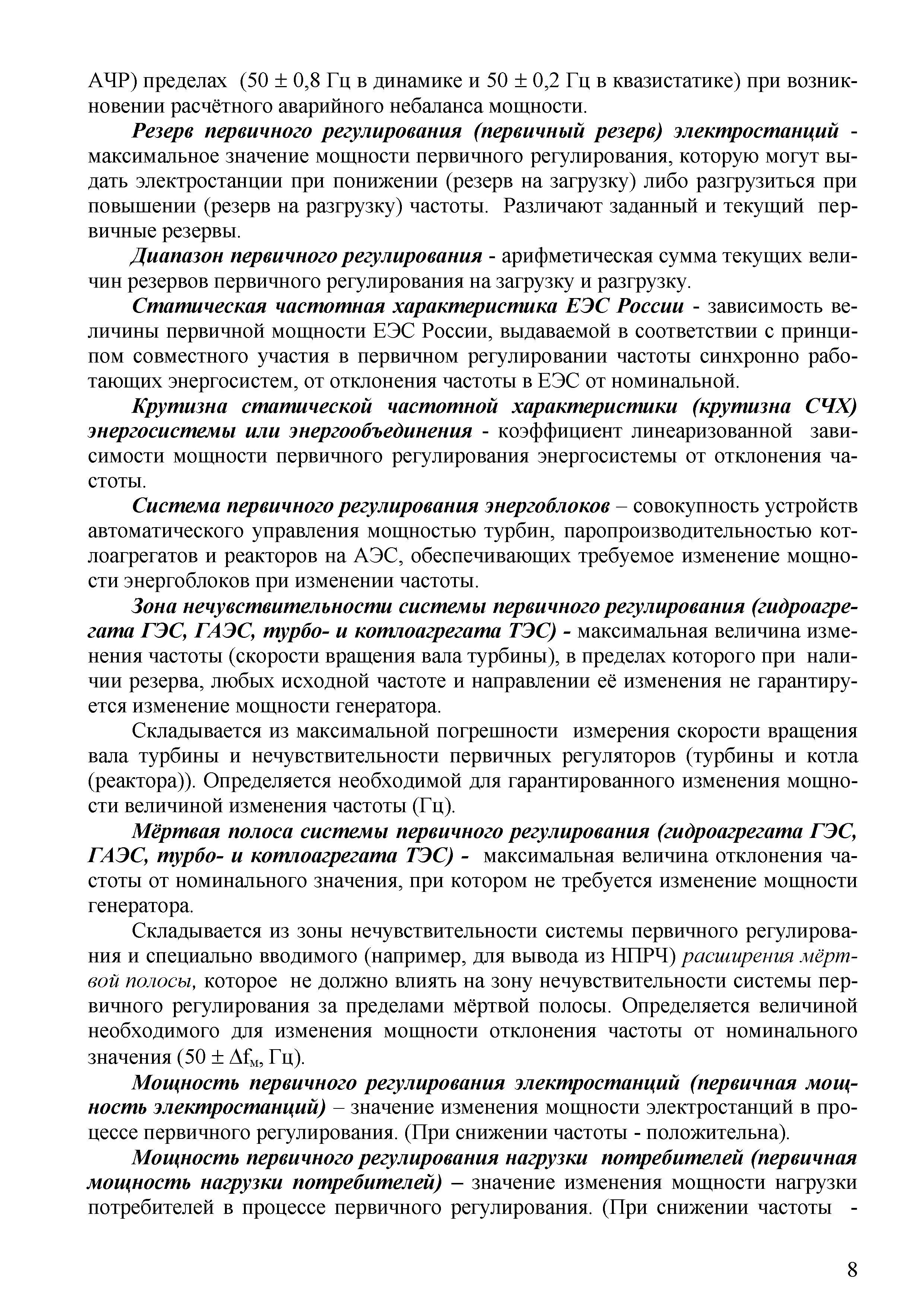 АЧР) пределах (50 ± 0,8 Гц в динамике и 50 ± 0,2 Гц в квазистатике) при возникновении расчётного аварийного небаланса мощности.

Резерв первичного регулирования (первичный резерв) электростанций - максимальное значение мощности первичного регулирования, которую могут выдать электростанции при понижении (резерв на загрузку) либо разгрузиться при повышении (резерв на разгрузку) частоты. Различают заданный и текущий первичные резервы.

Диапазон первичного регулирования - арифметическая сумма текущих величин резервов первичного регулирования на загрузку и разгрузку.

Статическая частотная характеристика ЕЭС России - зависимость величины первичной мощности ЕЭС России, выдаваемой в соответствии с принципом совместного участия в первичном регулировании частоты синхронно работающих энергосистем, от отклонения частоты в ЕЭС от номинальной.

Крутизна статической частотной характеристики (крутизна СЧХ) энергосистемы или энергообъединения - коэффициент линеаризованной зависимости мощности первичного регулирования энергосистемы от отклонения частоты.

Система первичного регулирования энергоблоков – совокупность устройств автоматического управления мощностью турбин, паропроизводительностью котлоагрегатов и реакторов на АЭС, обеспечивающих требуемое изменение мощности энергоблоков при изменении частоты.

Зона нечувствительности системы первичного регулирования (гидроагрегата ГЭС, ГАЭС, турбо- и котлоагрегата ТЭС) - максимальная величина изменения частоты (скорости вращения вала турбины), в пределах которого при наличии резерва, любых исходной частоте и направлении её изменения не гарантируется изменение мощности генератора.

Складывается из максимальной погрешности измерения скорости вращения вала турбины и нечувствительности первичных регуляторов (турбины и котла (реактора)). Определяется необходимой для гарантированного изменения мощности величиной изменения частоты (Гц).

Мёртвая полоса системы первичного регулирования (гидроагрегата ГЭС, ГАЭС, турбо- и котлоагрегата ТЭС) - максимальная величина отклонения частоты от номинального значения, при котором не требуется изменение мощности генератора.

Складывается из зоны нечувствительности системы первичного регулирования и специально вводимого (например, для вывода из НПРЧ) расширения мёртвой полосы, которое не должно влиять на зону нечувствительности системы первичного регулирования за пределами мёртвой полосы. Определяется величиной необходимого для изменения мощности отклонения частоты от номинального значения (50 ± $\Delta f_м$, Гц).

Мощность первичного регулирования электростанций (первичная мощность электростанций) – значение изменения мощности электростанций в процессе первичного регулирования. (При снижении частоты - положительна).

Мощность первичного регулирования нагрузки потребителей (первичная мощность нагрузки потребителей) – значение изменения мощности нагрузки потребителей в процессе первичного регулирования. (При снижении частоты -

8